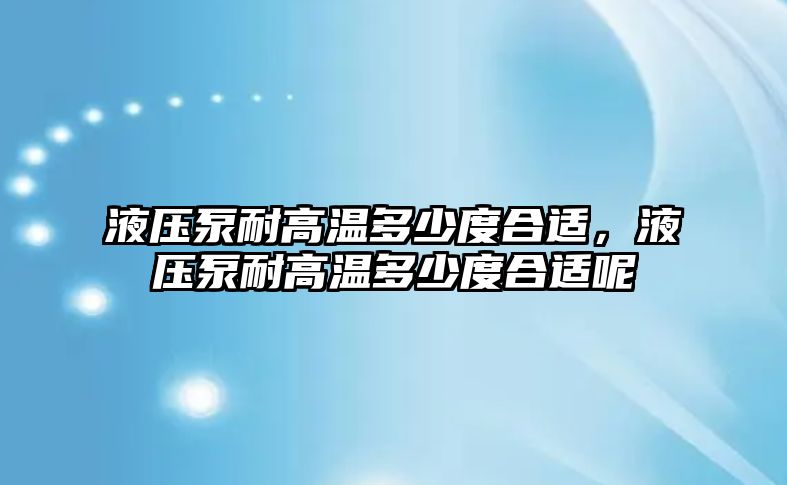 液压泵耐高温多少度合适，液压泵耐高温多少度合适呢